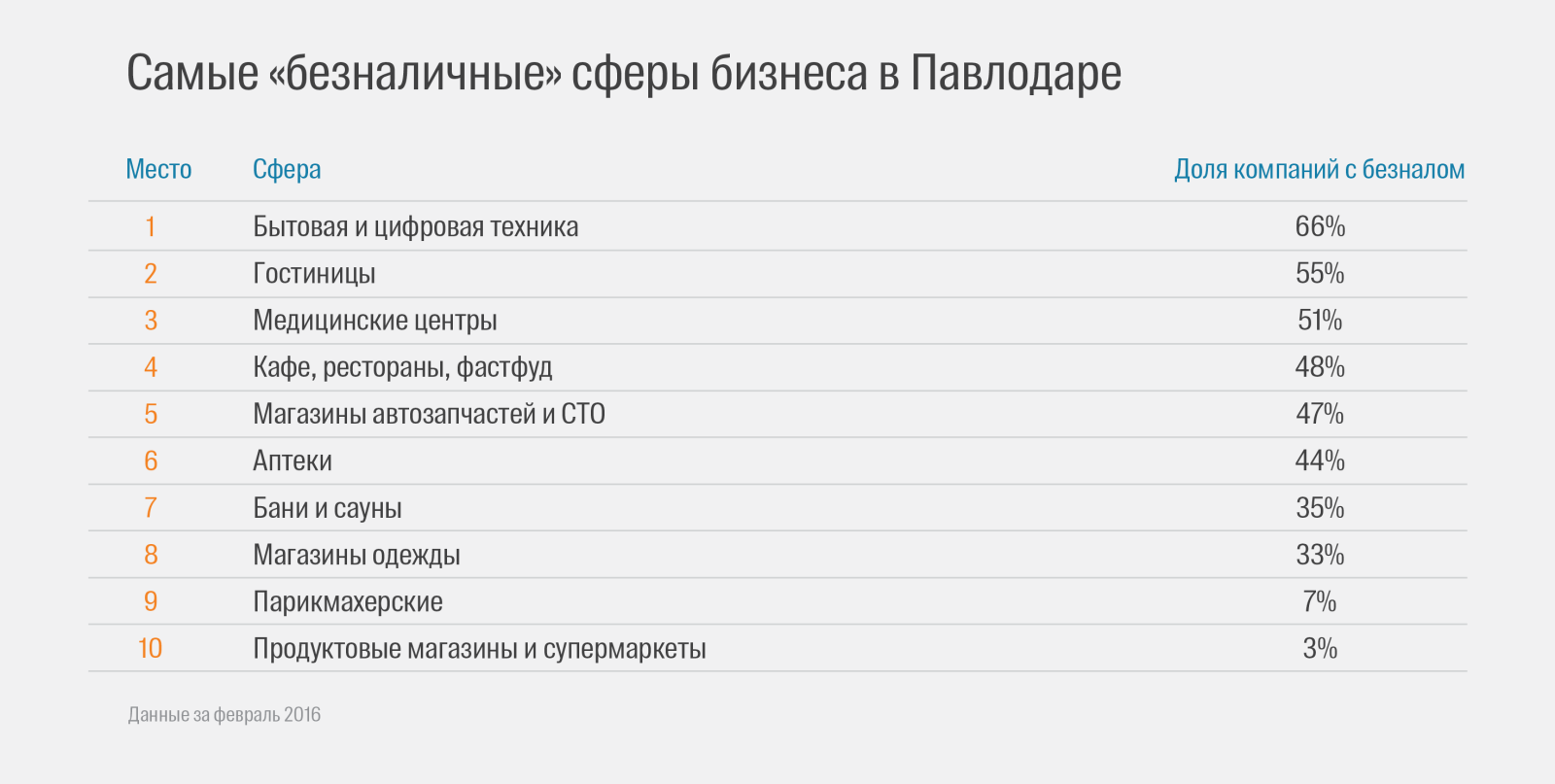 Самые «безналичные» сферы бизнеса в Павлодаре

| Место | Сфера | Доля компаний с безналом |
|---|---|---|
| 1 | Бытовая и цифровая техника | 66% |
| 2 | Гостиницы | 55% |
| 3 | Медицинские центры | 51% |
| 4 | Кафе, рестораны, фастфуд | 48% |
| 5 | Магазины автозапчастей и СТО | 47% |
| 6 | Аптеки | 44% |
| 7 | Бани и сауны | 35% |
| 8 | Магазины одежды | 33% |
| 9 | Парикмахерские | 7% |
| 10 | Продуктовые магазины и супермаркеты | 3% |

Данные за февраль 2016